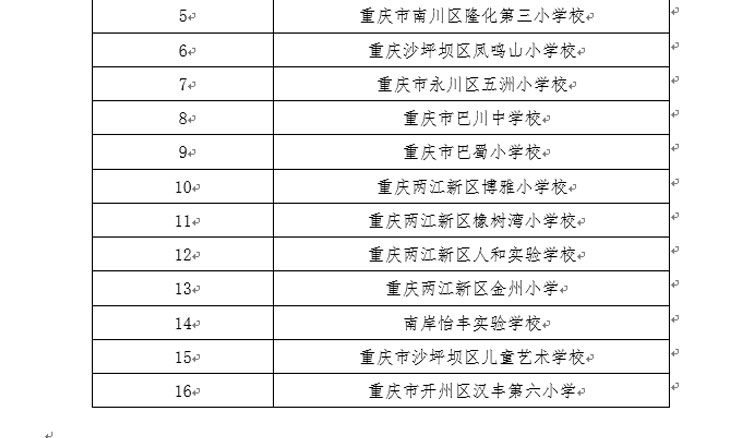 | 5 | 重庆市南川区隆化第三小学校 |
|---|---|
| 6 | 重庆沙坪坝区凤鸣山小学校 |
| 7 | 重庆市永川区五洲小学校 |
| 8 | 重庆市巴川中学校 |
| 9 | 重庆市巴蜀小学校 |
| 10 | 重庆两江新区博雅小学校 |
| 11 | 重庆两江新区橡树湾小学校 |
| 12 | 重庆两江新区人和实验学校 |
| 13 | 重庆两江新区金州小学 |
| 14 | 南岸怡丰实验学校 |
| 15 | 重庆市沙坪坝区儿童艺术学校 |
| 16 | 重庆市开州区汉丰第六小学 |